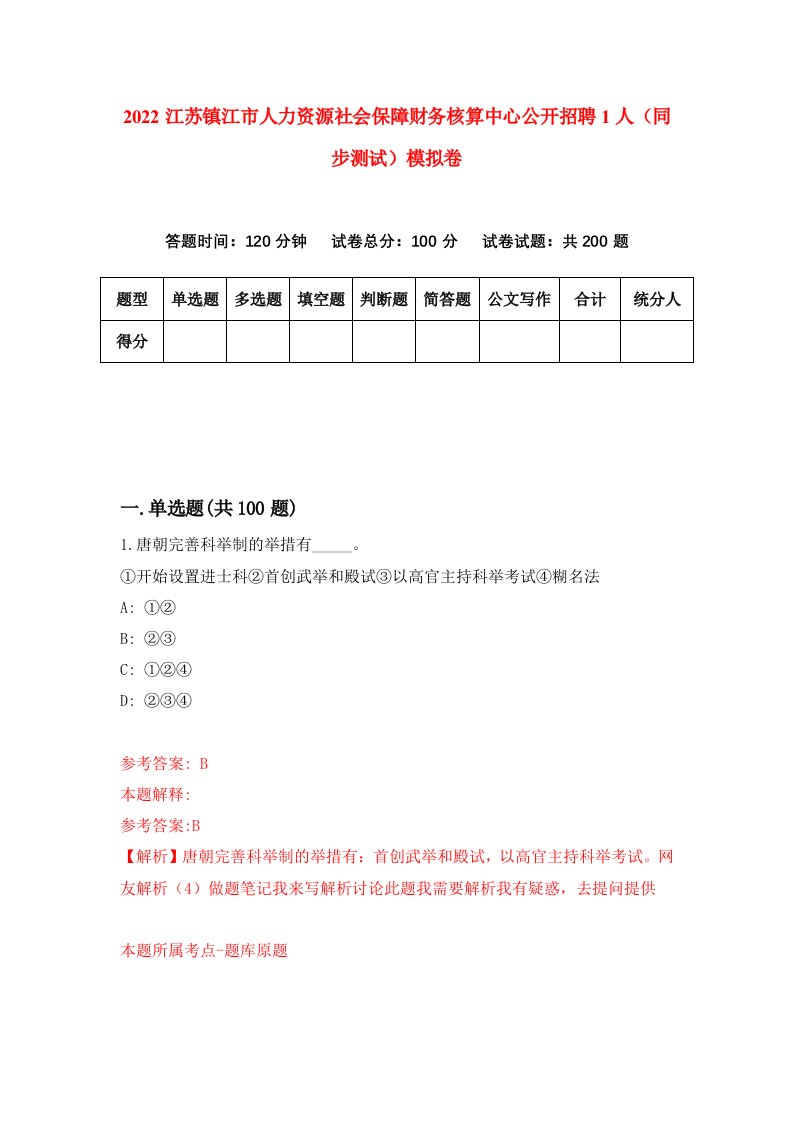 2022 江苏镇江市人力资源社会保障财务核算中心公开招聘 1 人（同步测试）模拟卷

答题时间：120 分钟　试卷总分：100 分　试卷试题：共 200 题

| 题型 | 单选题 | 多选题 | 填空题 | 判断题 | 简答题 | 公文写作 | 合计 | 统分人 |
|---|---|---|---|---|---|---|---|---|
| 得分 | | | | | | | | |

一.单选题(共 100 题)

1.唐朝完善科举制的举措有_____。

①开始设置进士科②首创武举和殿试③以高官主持科举考试④糊名法

A: ①②

B: ②③

C: ①②④

D: ②③④

参考答案: B

本题解释:

参考答案:B

【解析】唐朝完善科举制的举措有：首创武举和殿试，以高官主持科举考试。网友解析（4）做题笔记我来写解析讨论此题我需要解析我有疑惑，去提问提供

本题所属考点-题库原题